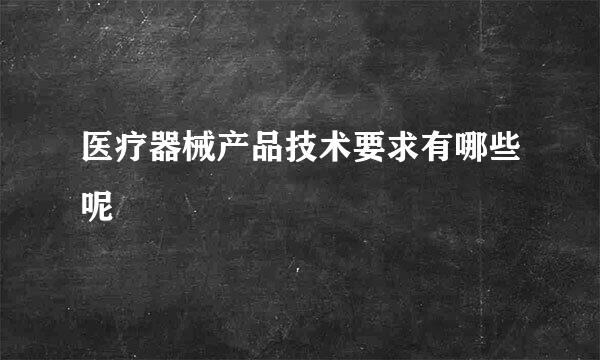 医疗器械产品技术要求有哪些呢